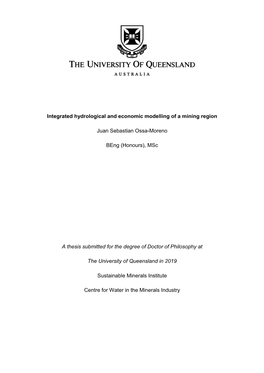 THE UNIVERSITY OF QUEENSLAND
AUSTRALIA

Integrated hydrological and economic modelling of a mining region

Juan Sebastian Ossa-Moreno

BEng (Honours), MSc

A thesis submitted for the degree of Doctor of Philosophy at

The University of Queensland in 2019

Sustainable Minerals Institute

Centre for Water in the Minerals Industry